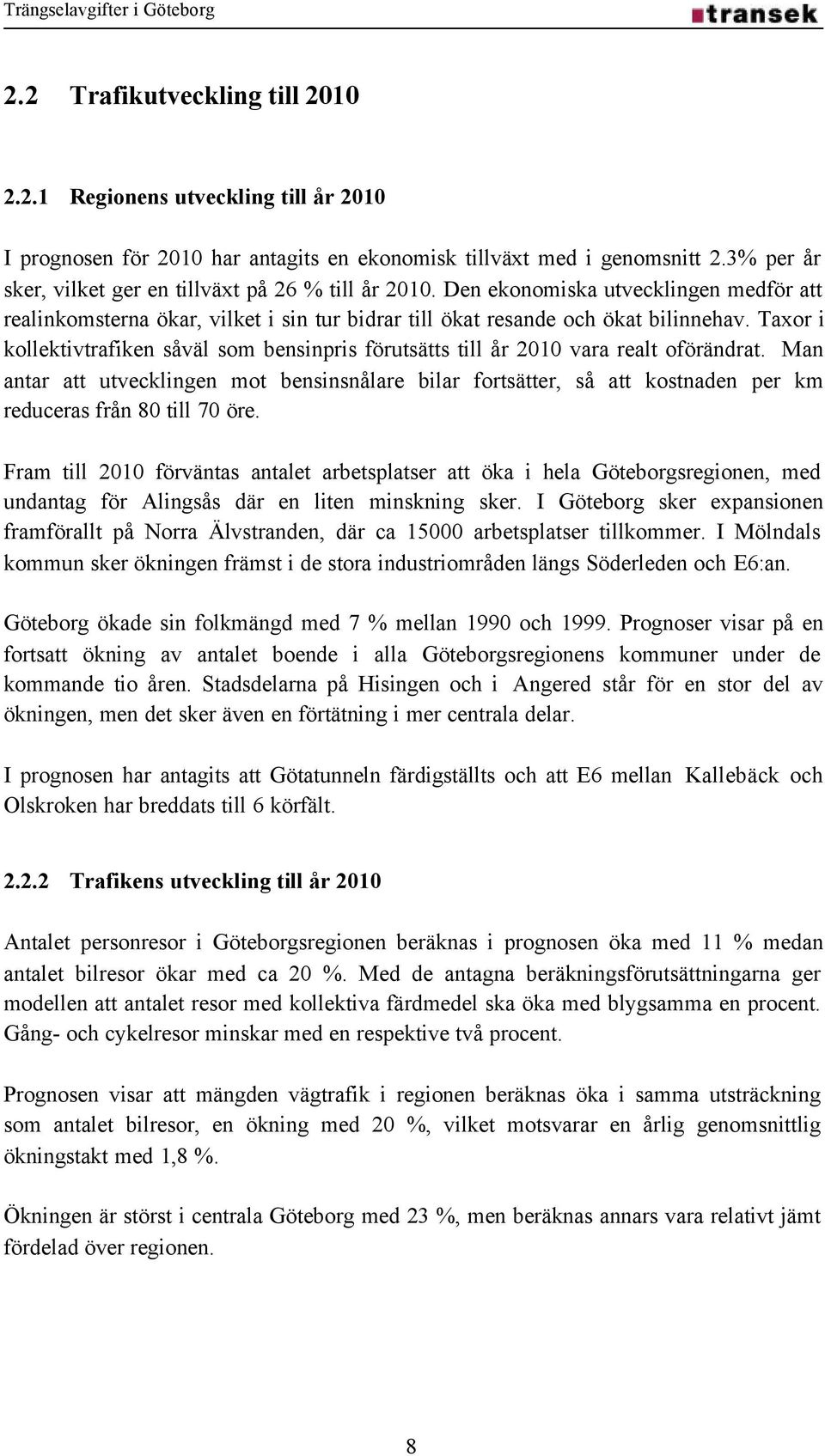 Trängselavgifter i Göteborg
transek

2.2 Trafikutveckling till 2010

2.2.1 Regionens utveckling till år 2010

I prognosen för 2010 har antagits en ekonomisk tillväxt med i genomsnitt 2.3% per år sker, vilket ger en tillväxt på 26 % till år 2010. Den ekonomiska utvecklingen medför att realinkomsterna ökar, vilket i sin tur bidrar till ökat resande och ökat bilinnehav. Taxor i kollektivtrafiken såväl som bensinpris förutsätts till år 2010 vara realt oförändrat. Man antar att utvecklingen mot bensinsnålare bilar fortsätter, så att kostnaden per km reduceras från 80 till 70 öre.

Fram till 2010 förväntas antalet arbetsplatser att öka i hela Göteborgsregionen, med undantag för Alingsås där en liten minskning sker. I Göteborg sker expansionen framförallt på Norra Älvstranden, där ca 15000 arbetsplatser tillkommer. I Mölndals kommun sker ökningen främst i de stora industriområden längs Söderleden och E6:an.

Göteborg ökade sin folkmängd med 7 % mellan 1990 och 1999. Prognoser visar på en fortsatt ökning av antalet boende i alla Göteborgsregionens kommuner under de kommande tio åren. Stadsdelarna på Hisingen och i Angered står för en stor del av ökningen, men det sker även en förtätning i mer centrala delar.

I prognosen har antagits att Götatunneln färdigställts och att E6 mellan Kallebäck och Olskroken har breddats till 6 körfält.

2.2.2 Trafikens utveckling till år 2010

Antalet personresor i Göteborgsregionen beräknas i prognosen öka med 11 % medan antalet bilresor ökar med ca 20 %. Med de antagna beräkningsförutsättningarna ger modellen att antalet resor med kollektiva färdmedel ska öka med blygsamma en procent. Gång- och cykelresor minskar med en respektive två procent.

Prognosen visar att mängden vägtrafik i regionen beräknas öka i samma utsträckning som antalet bilresor, en ökning med 20 %, vilket motsvarar en årlig genomsnittlig ökningstakt med 1,8 %.

Ökningen är störst i centrala Göteborg med 23 %, men beräknas annars vara relativt jämt fördelad över regionen.

8